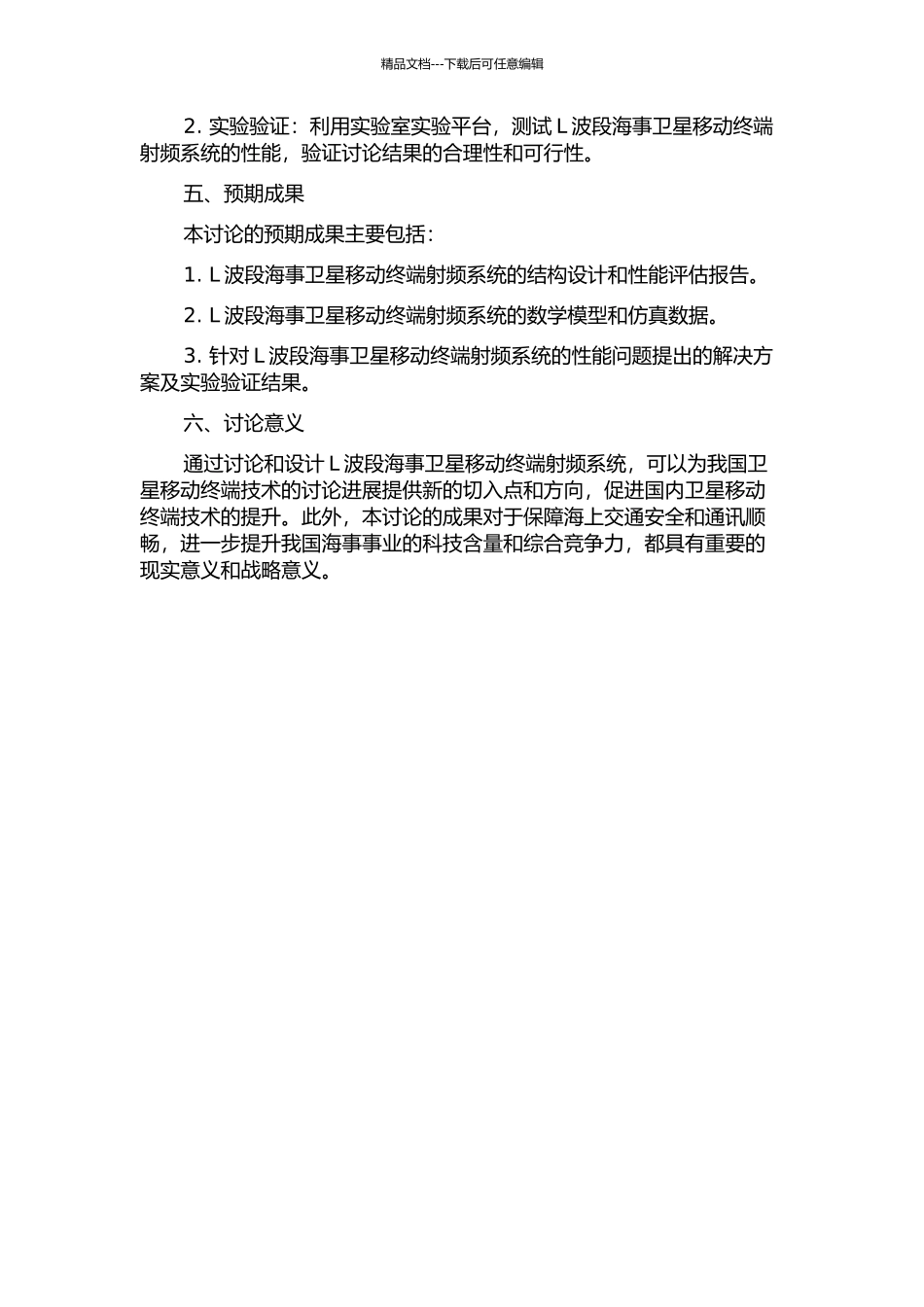 精品文档---下载后可任意编辑

2. 实验验证：利用实验室实验平台，测试 L 波段海事卫星移动终端射频系统的性能，验证讨论结果的合理性和可行性。

五、预期成果

本讨论的预期成果主要包括：

1. L 波段海事卫星移动终端射频系统的结构设计和性能评估报告。

2. L 波段海事卫星移动终端射频系统的数学模型和仿真数据。

3. 针对 L 波段海事卫星移动终端射频系统的性能问题提出的解决方案及实验验证结果。

六、讨论意义

通过讨论和设计 L 波段海事卫星移动终端射频系统，可以为我国卫星移动终端技术的讨论进展提供新的切入点和方向，促进国内卫星移动终端技术的提升。此外，本讨论的成果对于保障海上交通安全和通讯顺畅，进一步提升我国海事事业的科技含量和综合竞争力，都具有重要的现实意义和战略意义。